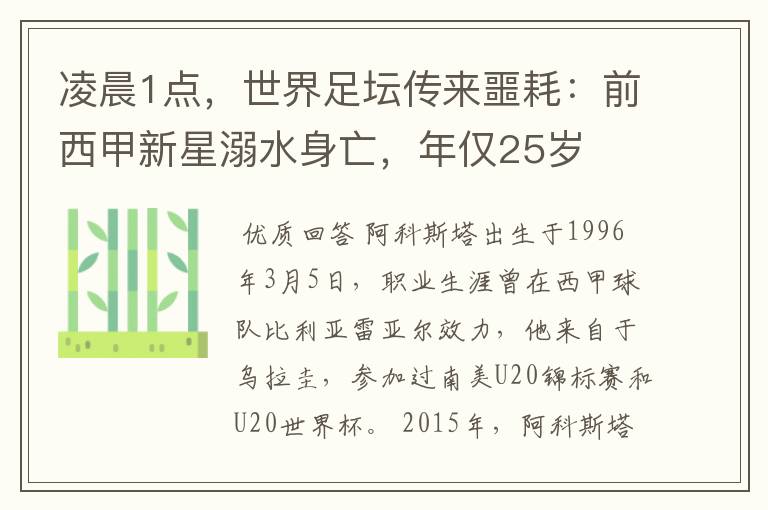 凌晨1点，世界足坛传来噩耗：前西甲新星溺水身亡，年仅25岁

优质回答 阿科斯塔出生于1996年3月5日，职业生涯曾在西甲球队比利亚雷亚尔效力，他来自于乌拉圭，参加过南美U20锦标赛和U20世界杯。2015年，阿科斯塔